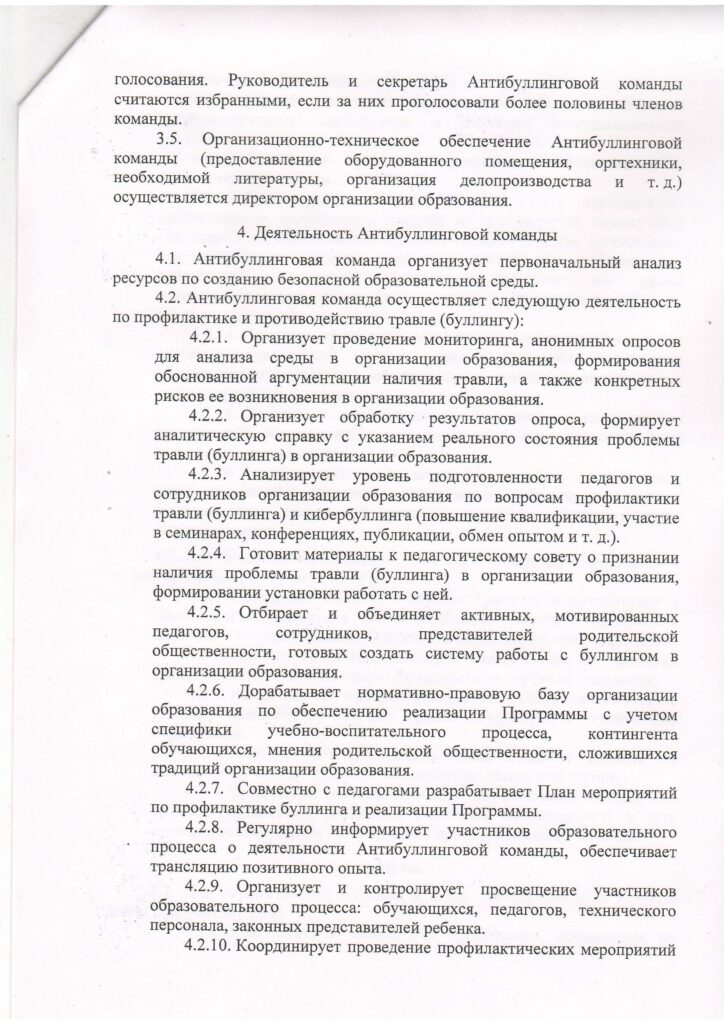 голосования. Руководитель и секретарь Антибуллинговой команды считаются избранными, если за них проголосовали более половины членов команды.

3.5. Организационно-техническое обеспечение Антибуллинговой команды (предоставление оборудованного помещения, оргтехники, необходимой литературы, организация делопроизводства и т. д.) осуществляется директором организации образования.

4. Деятельность Антибуллинговой команды

4.1. Антибуллинговая команда организует первоначальный анализ ресурсов по созданию безопасной образовательной среды.

4.2. Антибуллинговая команда осуществляет следующую деятельность по профилактике и противодействию травле (буллингу):

4.2.1. Организует проведение мониторинга, анонимных опросов для анализа среды в организации образования, формирования обоснованной аргументации наличия травли, а также конкретных рисков ее возникновения в организации образования.

4.2.2. Организует обработку результатов опроса, формирует аналитическую справку с указанием реального состояния проблемы травли (буллинга) в организации образования.

4.2.3. Анализирует уровень подготовленности педагогов и сотрудников организации образования по вопросам профилактики травли (буллинга) и кибербуллинга (повышение квалификации, участие в семинарах, конференциях, публикации, обмен опытом и т. д.).

4.2.4. Готовит материалы к педагогическому совету о признании наличия проблемы травли (буллинга) в организации образования, формировании установки работать с ней.

4.2.5. Отбирает и объединяет активных, мотивированных педагогов, сотрудников, представителей родительской общественности, готовых создать систему работы с буллингом в организации образования.

4.2.6. Дорабатывает нормативно-правовую базу организации образования по обеспечению реализации Программы с учетом специфики учебно-воспитательного процесса, контингента обучающихся, мнения родительской общественности, сложившихся традиций организации образования.

4.2.7. Совместно с педагогами разрабатывает План мероприятий по профилактике буллинга и реализации Программы.

4.2.8. Регулярно информирует участников образовательного процесса о деятельности Антибуллинговой команды, обеспечивает трансляцию позитивного опыта.

4.2.9. Организует и контролирует просвещение участников образовательного процесса: обучающихся, педагогов, технического персонала, законных представителей ребенка.

4.2.10. Координирует проведение профилактических мероприятий